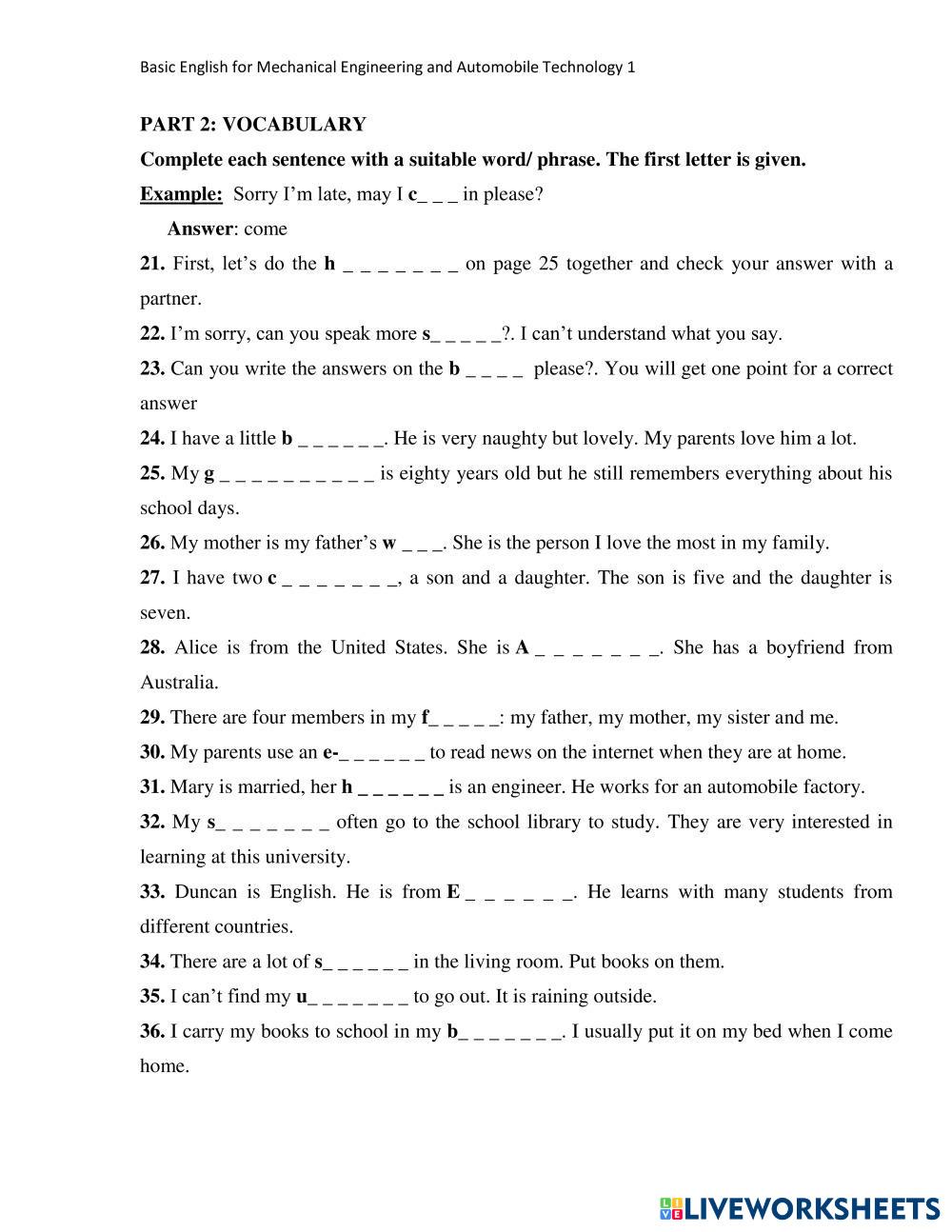 Basic English for Mechanical Engineering and Automobile Technology 1

PART 2: VOCABULARY

Complete each sentence with a suitable word/ phrase. The first letter is given.

Example: Sorry I'm late, may I c_ _ _ in please?

Answer: come

21. First, let's do the h _ _ _ _ _ _ _ on page 25 together and check your answer with a partner.

22. I'm sorry, can you speak more s_ _ _ _ _?. I can't understand what you say.

23. Can you write the answers on the b _ _ _ _ please?. You will get one point for a correct answer

24. I have a little b _ _ _ _ _ _. He is very naughty but lovely. My parents love him a lot.

25. My g _ _ _ _ _ _ _ _ _ _ is eighty years old but he still remembers everything about his school days.

26. My mother is my father's w _ _ _. She is the person I love the most in my family.

27. I have two c _ _ _ _ _ _ _, a son and a daughter. The son is five and the daughter is seven.

28. Alice is from the United States. She is A _ _ _ _ _ _ _. She has a boyfriend from Australia.

29. There are four members in my f_ _ _ _ _: my father, my mother, my sister and me.

30. My parents use an e-_ _ _ _ _ _ to read news on the internet when they are at home.

31. Mary is married, her h _ _ _ _ _ _ is an engineer. He works for an automobile factory.

32. My s_ _ _ _ _ _ _ often go to the school library to study. They are very interested in learning at this university.

33. Duncan is English. He is from E _ _ _ _ _ _. He learns with many students from different countries.

34. There are a lot of s_ _ _ _ _ _ in the living room. Put books on them.

35. I can't find my u_ _ _ _ _ _ _ to go out. It is raining outside.

36. I carry my books to school in my b_ _ _ _ _ _ _. I usually put it on my bed when I come home.

LIVEWORKSHEETS